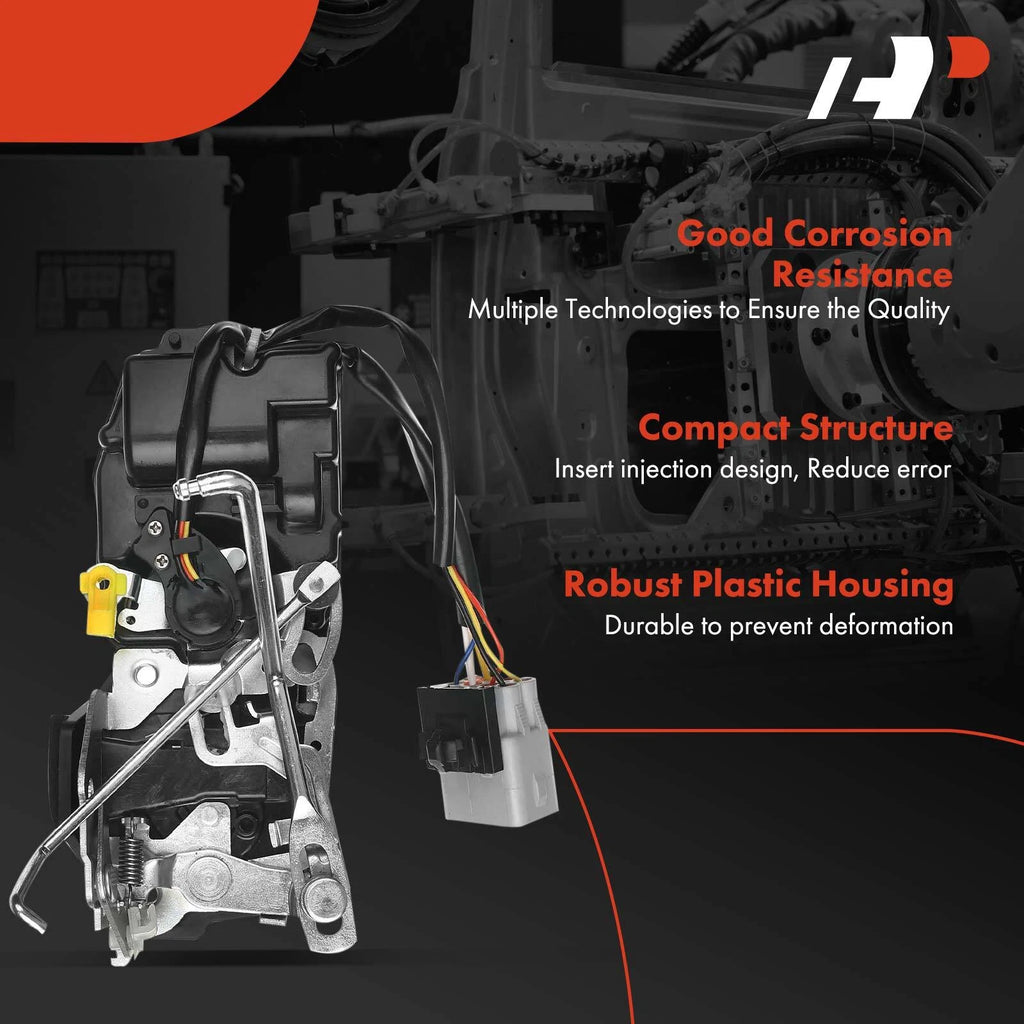 Good Corrosion Resistance
Multiple Technologies to Ensure the Quality

Compact Structure
Insert injection design, Reduce error

Robust Plastic Housing
Durable to prevent deformation